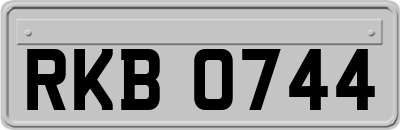 RKB 0744